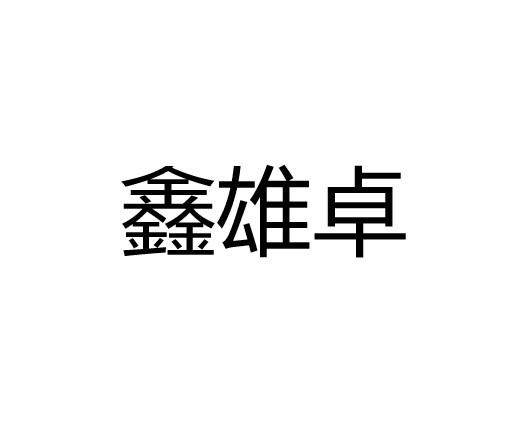 鑫雄卓